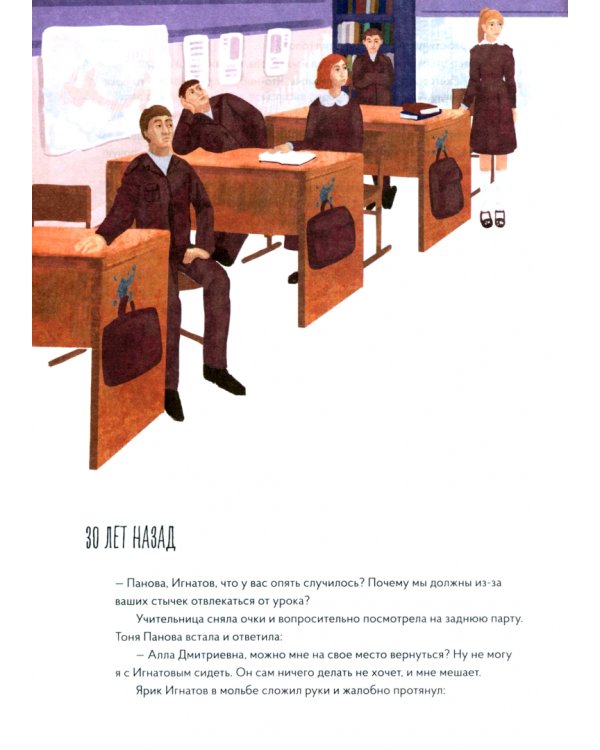 30 ЛЕТ НАЗАД

— Панова, Игнатов, что у вас опять случилось? Почему мы должны из-за ваших стычек отвлекаться от урока?

Учительница сняла очки и вопросительно посмотрела на заднюю парту. Тоня Панова встала и ответила:

— Алла Дмитриевна, можно мне на свое место вернуться? Ну не могу я с Игнатовым сидеть. Он сам ничего делать не хочет, и мне мешает.

Ярик Игнатов в мольбе сложил руки и жалобно протянул: